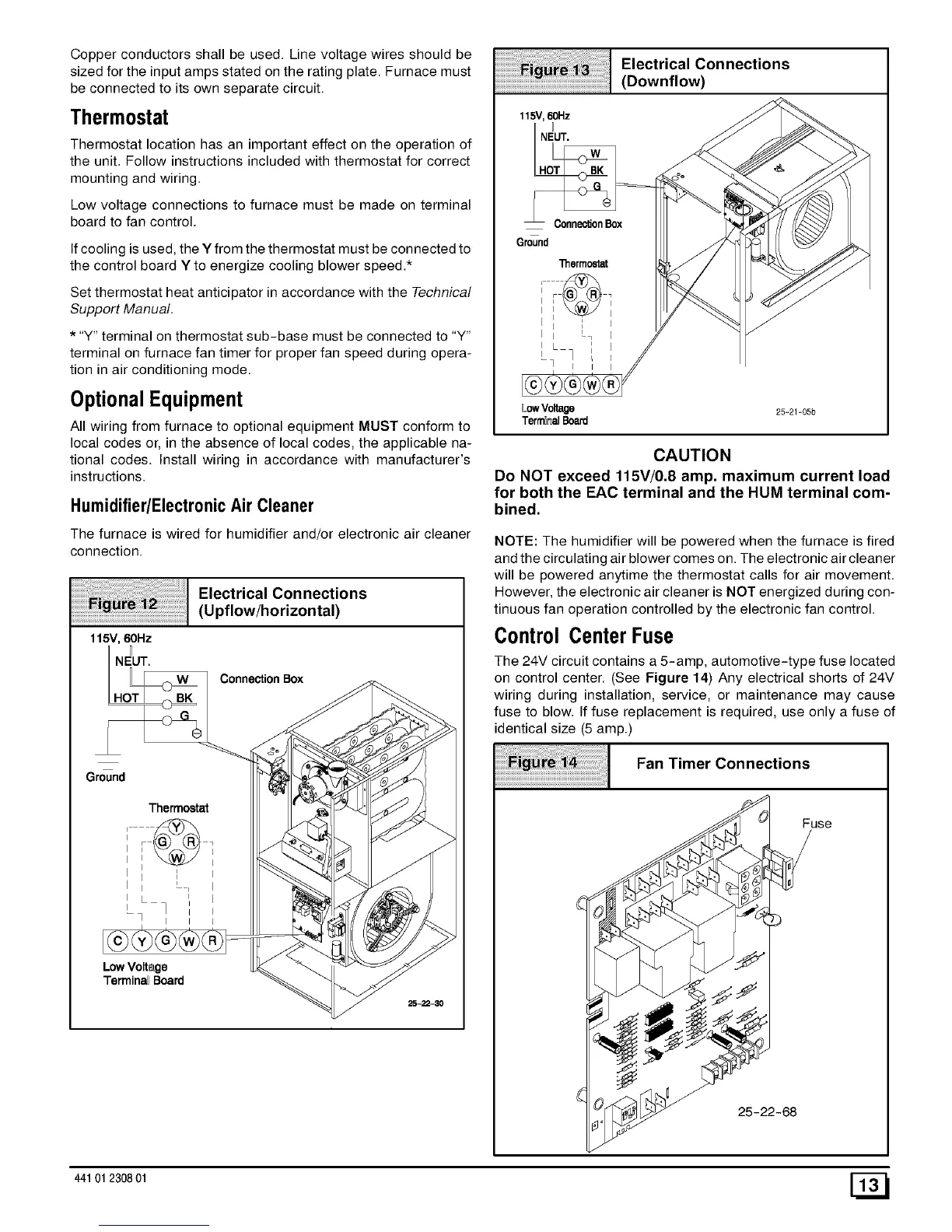 Copper conductors shall be used. Line voltage wires should be sized for the input amps stated on the rating plate. Furnace must be connected to its own separate circuit.

Thermostat

Thermostat location has an important effect on the operation of the unit. Follow instructions included with thermostat for correct mounting and wiring.

Low voltage connections to furnace must be made on terminal board to fan control.

If cooling is used, the Y from the thermostat must be connected to the control board Y to energize cooling blower speed.*

Set thermostat heat anticipator in accordance with the Technical Support Manual.

* "Y" terminal on thermostat sub-base must be connected to "Y" terminal on furnace fan timer for proper fan speed during operation in air conditioning mode.

Optional Equipment

All wiring from furnace to optional equipment MUST conform to local codes or, in the absence of local codes, the applicable national codes. Install wiring in accordance with manufacturer's instructions.

Humidifier/Electronic Air Cleaner

The furnace is wired for humidifier and/or electronic air cleaner connection.

Figure 12 Electrical Connections (Upflow/horizontal)

115V, 60Hz
NEUT.
W
HOT BK
G
Connection Box
Ground
Thermostat
Y
G R
W
C Y G W R
Low Voltage Terminal Board
25-22-30

Figure 13 Electrical Connections (Downflow)

115V, 60Hz
NEUT.
W
HOT BK
G
Connection Box
Ground
Thermostat
Y
G R
W
C Y G W R
Low Voltage Terminal Board
25-21-05b

CAUTION
Do NOT exceed 115V/0.8 amp. maximum current load for both the EAC terminal and the HUM terminal combined.

NOTE: The humidifier will be powered when the furnace is fired and the circulating air blower comes on. The electronic air cleaner will be powered anytime the thermostat calls for air movement. However, the electronic air cleaner is NOT energized during continuous fan operation controlled by the electronic fan control.

Control Center Fuse

The 24V circuit contains a 5-amp, automotive-type fuse located on control center. (See Figure 14) Any electrical shorts of 24V wiring during installation, service, or maintenance may cause fuse to blow. If fuse replacement is required, use only a fuse of identical size (5 amp.)

Figure 14 Fan Timer Connections

Fuse
25-22-68

441 01 2308 01

13